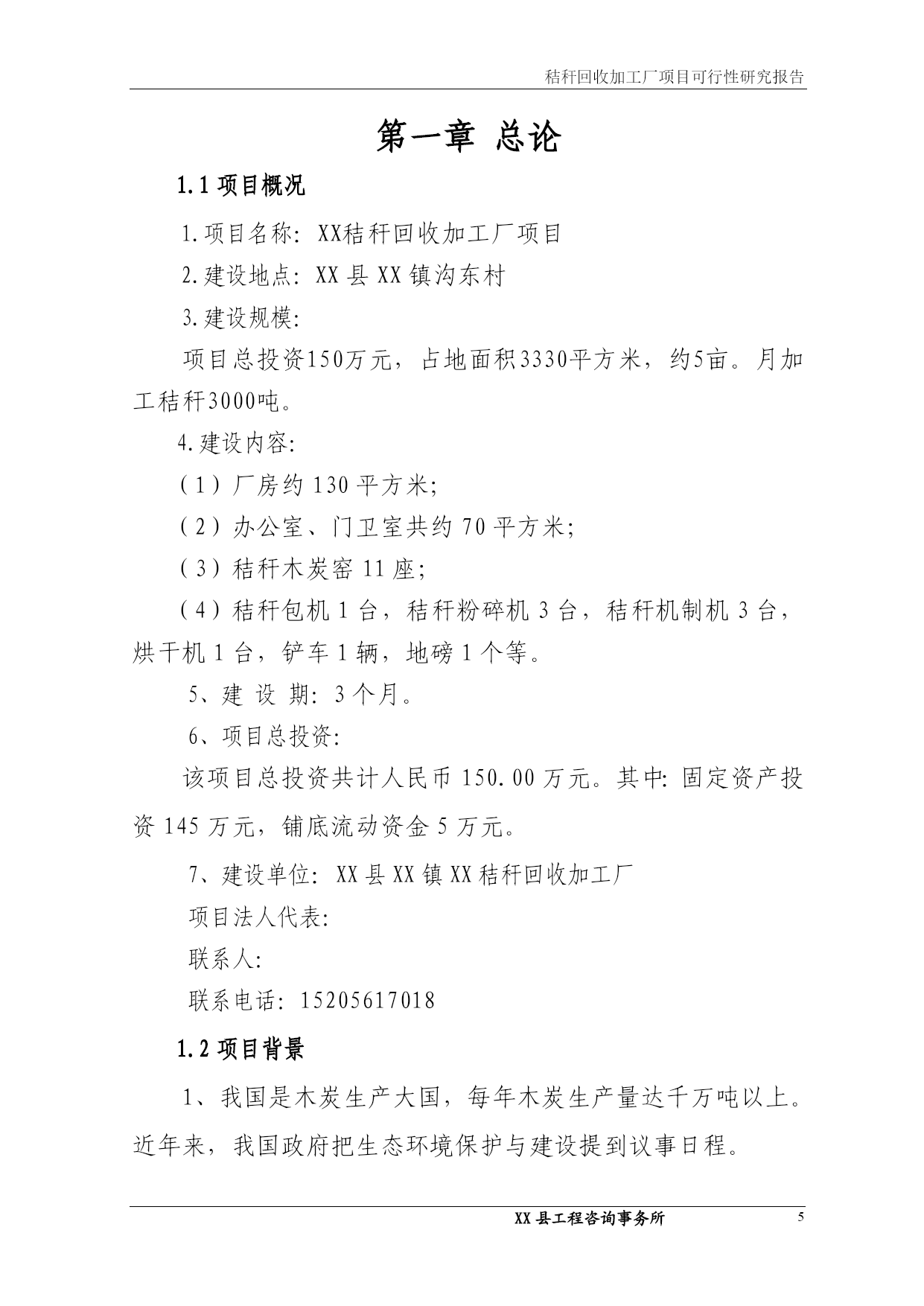 秸秆回收加工厂项目可行性研究报告

第一章 总论

1.1 项目概况

1.项目名称：XX秸秆回收加工厂项目

2.建设地点：XX 县 XX 镇沟东村

3.建设规模：

项目总投资150万元，占地面积3330平方米，约5亩。月加工秸秆3000吨。

4.建设内容：

（1）厂房约 130 平方米；

（2）办公室、门卫室共约 70 平方米；

（3）秸秆木炭窑 11 座；

（4）秸秆包机 1 台，秸秆粉碎机 3 台，秸秆机制机 3 台，烘干机 1 台，铲车 1 辆，地磅 1 个等。

5、建 设 期：3 个月。

6、项目总投资：

该项目总投资共计人民币 150.00 万元。其中：固定资产投资 145 万元，铺底流动资金 5 万元。

7、建设单位：XX 县 XX 镇 XX 秸秆回收加工厂

项目法人代表：

联系人：

联系电话：15205617018

1.2 项目背景

1、我国是木炭生产大国，每年木炭生产量达千万吨以上。近年来，我国政府把生态环境保护与建设提到议事日程。

XX 县工程咨询事务所 5